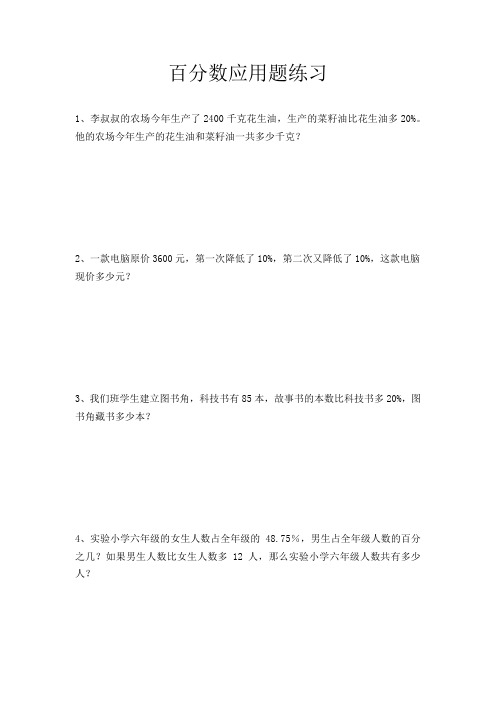 百分数应用题练习

1、李叔叔的农场今年生产了 2400 千克花生油，生产的菜籽油比花生油多 20%。他的农场今年生产的花生油和菜籽油一共多少千克？

2、一款电脑原价 3600 元，第一次降低了 10%，第二次又降低了 10%，这款电脑现价多少元？

3、我们班学生建立图书角，科技书有 85 本，故事书的本数比科技书多 20%，图书角藏书多少本？

4、实验小学六年级的女生人数占全年级的 48.75%，男生占全年级人数的百分之几？如果男生人数比女生人数多 12 人，那么实验小学六年级人数共有多少人？